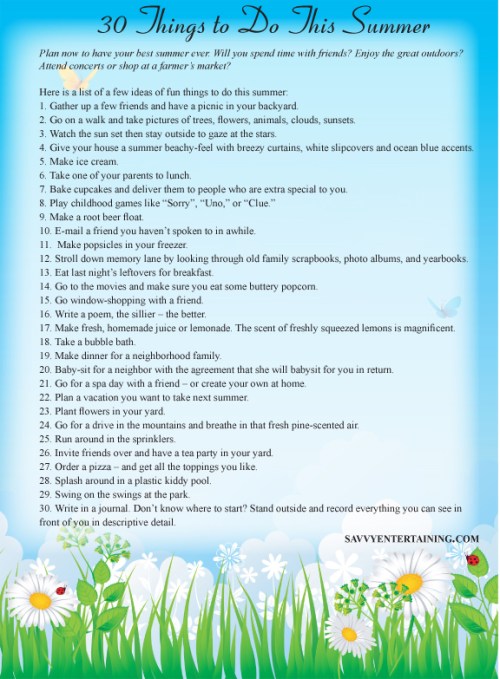 30 Things to Do This Summer

Plan now to have your best summer ever. Will you spend time with friends? Enjoy the great outdoors? Attend concerts or shop at a farmer's market?

Here is a list of a few ideas of fun things to do this summer:
1. Gather up a few friends and have a picnic in your backyard.
2. Go on a walk and take pictures of trees, flowers, animals, clouds, sunsets.
3. Watch the sun set then stay outside to gaze at the stars.
4. Give your house a summer beachy-feel with breezy curtains, white slipcovers and ocean blue accents.
5. Make ice cream.
6. Take one of your parents to lunch.
7. Bake cupcakes and deliver them to people who are extra special to you.
8. Play childhood games like "Sorry", "Uno," or "Clue."
9. Make a root beer float.
10. E-mail a friend you haven't spoken to in awhile.
11. Make popsicles in your freezer.
12. Stroll down memory lane by looking through old family scrapbooks, photo albums, and yearbooks.
13. Eat last night's leftovers for breakfast.
14. Go to the movies and make sure you eat some buttery popcorn.
15. Go window-shopping with a friend.
16. Write a poem, the sillier – the better.
17. Make fresh, homemade juice or lemonade. The scent of freshly squeezed lemons is magnificent.
18. Take a bubble bath.
19. Make dinner for a neighborhood family.
20. Baby-sit for a neighbor with the agreement that she will babysit for you in return.
21. Go for a spa day with a friend – or create your own at home.
22. Plan a vacation you want to take next summer.
23. Plant flowers in your yard.
24. Go for a drive in the mountains and breathe in that fresh pine-scented air.
25. Run around in the sprinklers.
26. Invite friends over and have a tea party in your yard.
27. Order a pizza – and get all the toppings you like.
28. Splash around in a plastic kiddy pool.
29. Swing on the swings at the park.
30. Write in a journal. Don't know where to start? Stand outside and record everything you can see in front of you in descriptive detail.

SAVVYENTERTAINING.COM